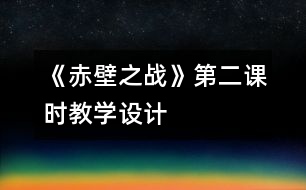 《赤壁之战》第二课时教学设计